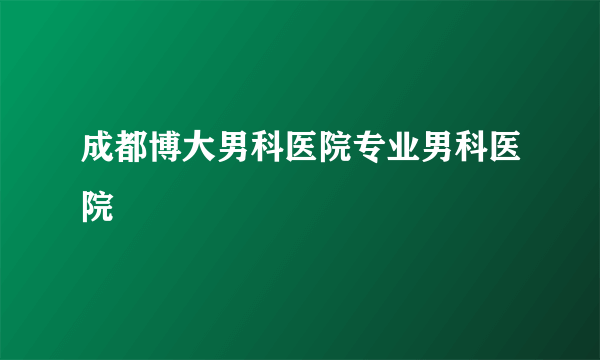 成都博大男科医院专业男科医院